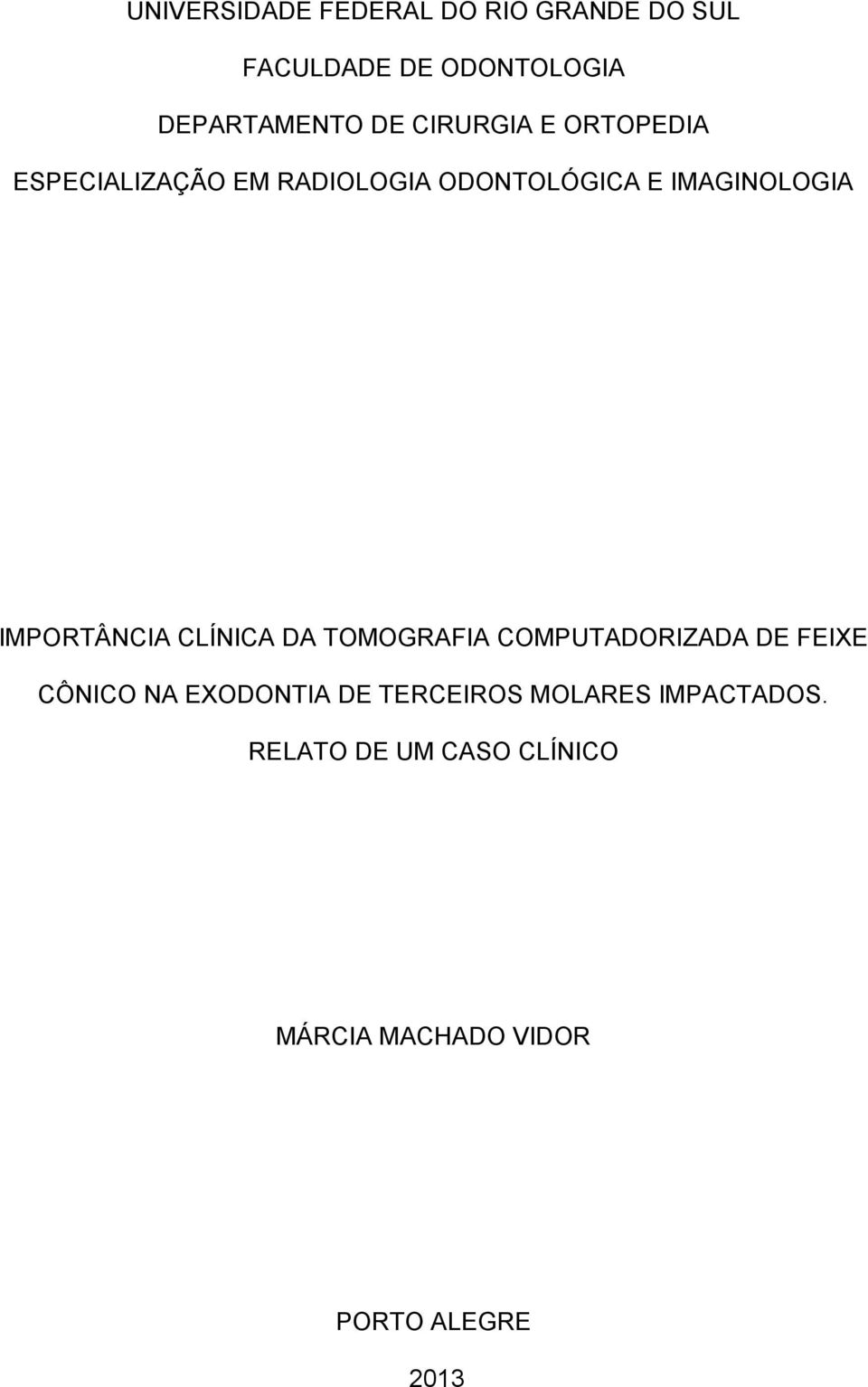 UNIVERSIDADE FEDERAL DO RIO GRANDE DO SUL

FACULDADE DE ODONTOLOGIA

DEPARTAMENTO DE CIRURGIA E ORTOPEDIA

ESPECIALIZAÇÃO EM RADIOLOGIA ODONTOLÓGICA E IMAGINOLOGIA

IMPORTÂNCIA CLÍNICA DA TOMOGRAFIA COMPUTADORIZADA DE FEIXE CÔNICO NA EXODONTIA DE TERCEIROS MOLARES IMPACTADOS. RELATO DE UM CASO CLÍNICO

MÁRCIA MACHADO VIDOR

PORTO ALEGRE

2013